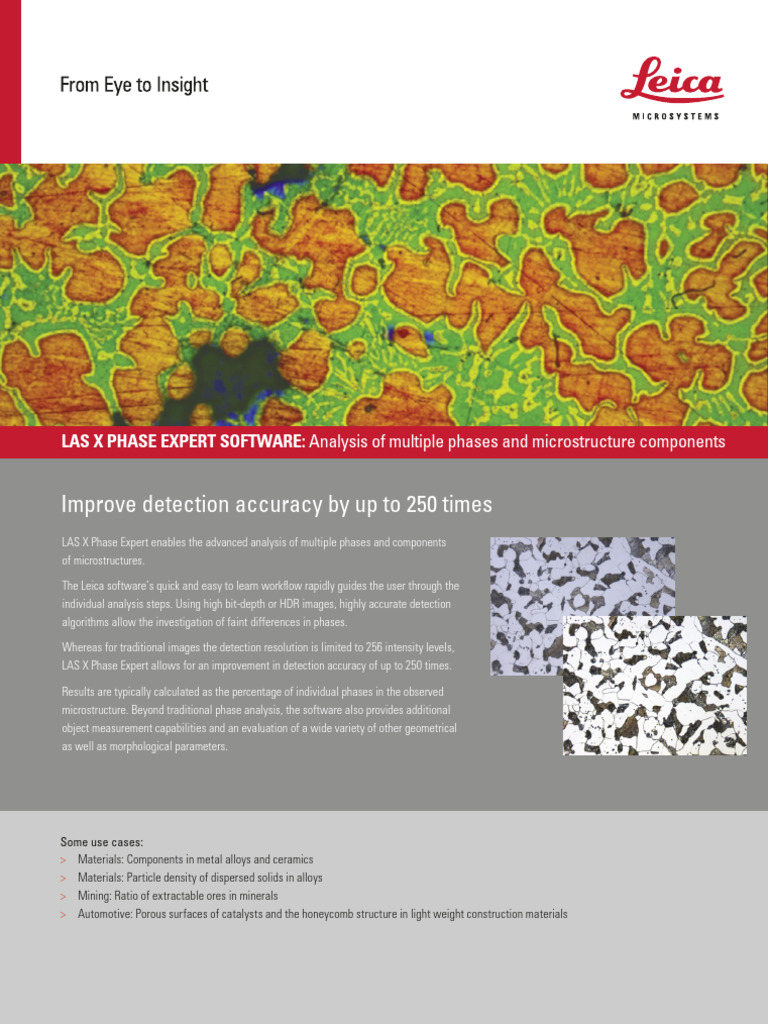 From Eye to Insight

Leica
MICROSYSTEMS

LAS X PHASE EXPERT SOFTWARE: Analysis of multiple phases and microstructure components

Improve detection accuracy by up to 250 times

LAS X Phase Expert enables the advanced analysis of multiple phases and components of microstructures.

The Leica software's quick and easy to learn workflow rapidly guides the user through the individual analysis steps. Using high bit-depth or HDR images, highly accurate detection algorithms allow the investigation of faint differences in phases.

Whereas for traditional images the detection resolution is limited to 256 intensity levels, LAS X Phase Expert allows for an improvement in detection accuracy of up to 250 times.

Results are typically calculated as the percentage of individual phases in the observed microstructure. Beyond traditional phase analysis, the software also provides additional object measurement capabilities and an evaluation of a wide variety of other geometrical as well as morphological parameters.

Some use cases:
> Materials: Components in metal alloys and ceramics
> Materials: Particle density of dispersed solids in alloys
> Mining: Ratio of extractable ores in minerals
> Automotive: Porous surfaces of catalysts and the honeycomb structure in light weight construction materials